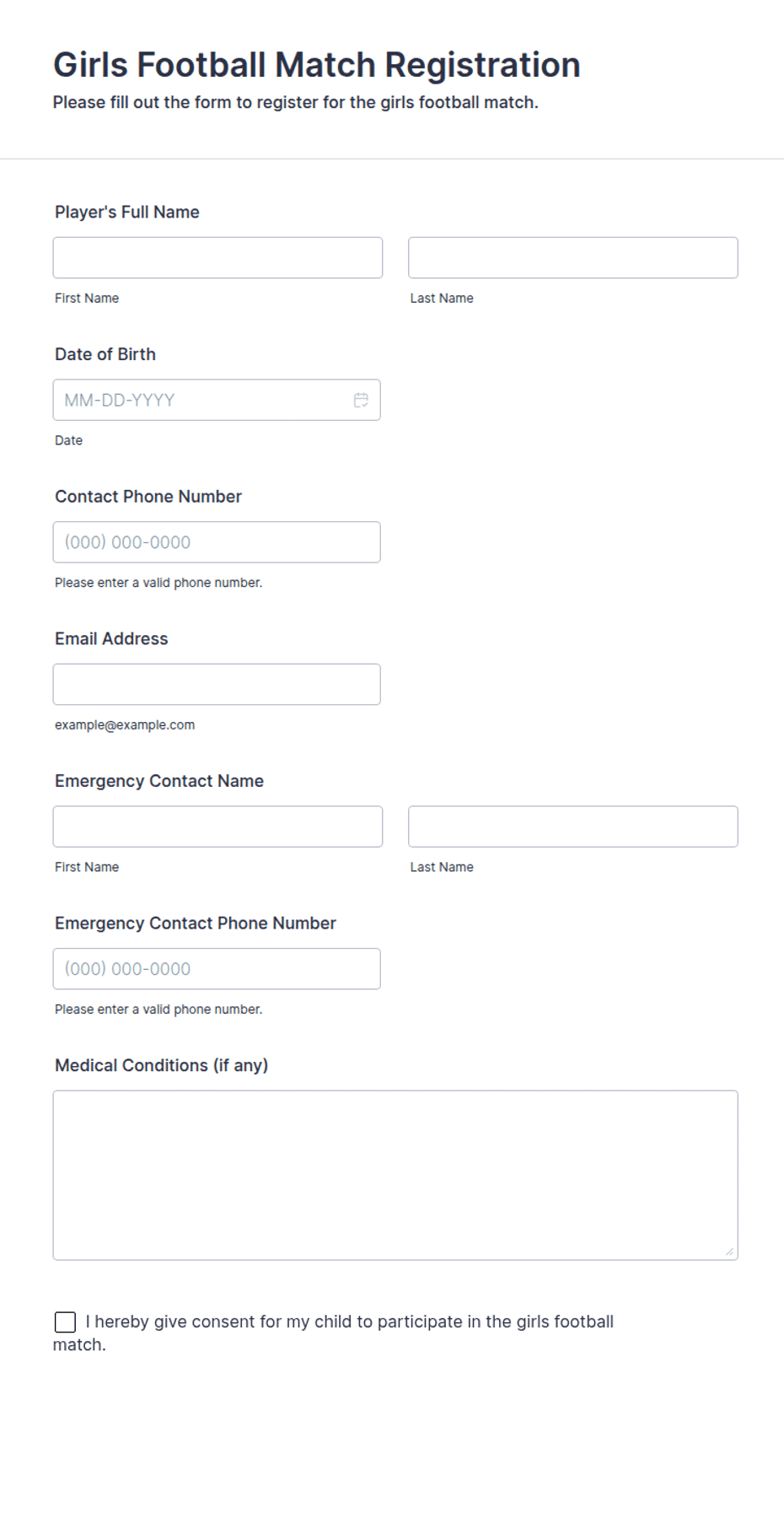 Girls Football Match Registration
Please fill out the form to register for the girls football match.

Player's Full Name

First Name

Last Name

Date of Birth

MM-DD-YYYY

Date

Contact Phone Number

(000) 000-0000

Please enter a valid phone number.

Email Address

example@example.com

Emergency Contact Name

First Name

Last Name

Emergency Contact Phone Number

(000) 000-0000

Please enter a valid phone number.

Medical Conditions (if any)

I hereby give consent for my child to participate in the girls football match.